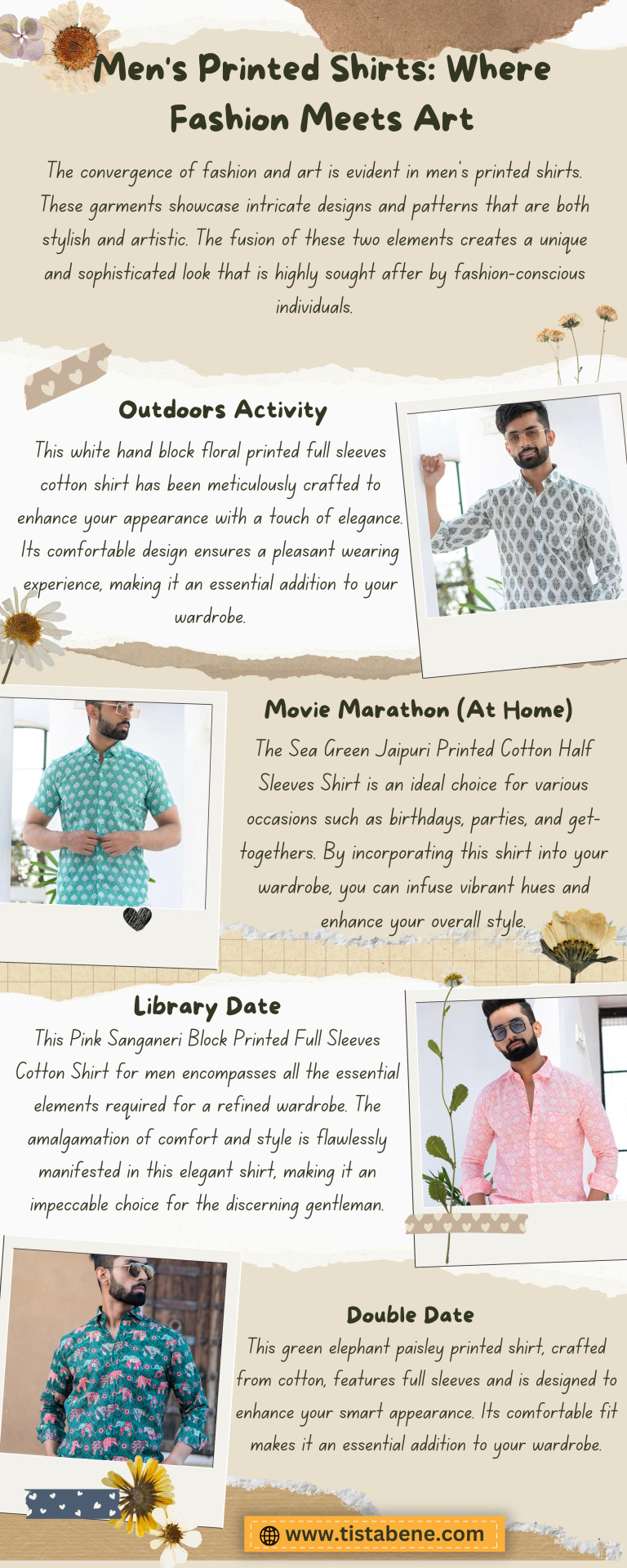 Men's Printed Shirts: Where Fashion Meets Art

The convergence of fashion and art is evident in men's printed shirts. These garments showcase intricate designs and patterns that are both stylish and artistic. The fusion of these two elements creates a unique and sophisticated look that is highly sought after by fashion-conscious individuals.

Outdoors Activity

This white hand block floral printed full sleeves cotton shirt has been meticulously crafted to enhance your appearance with a touch of elegance. Its comfortable design ensures a pleasant wearing experience, making it an essential addition to your wardrobe.

Movie Marathon (At Home)

The Sea Green Jaipuri Printed Cotton Half Sleeves Shirt is an ideal choice for various occasions such as birthdays, parties, and get-togethers. By incorporating this shirt into your wardrobe, you can infuse vibrant hues and enhance your overall style.

Library Date

This Pink Sanganeri Block Printed Full Sleeves Cotton Shirt for men encompasses all the essential elements required for a refined wardrobe. The amalgamation of comfort and style is flawlessly manifested in this elegant shirt, making it an impeccable choice for the discerning gentleman.

Double Date

This green elephant paisley printed shirt, crafted from cotton, features full sleeves and is designed to enhance your smart appearance. Its comfortable fit makes it an essential addition to your wardrobe.

www.tistabene.com